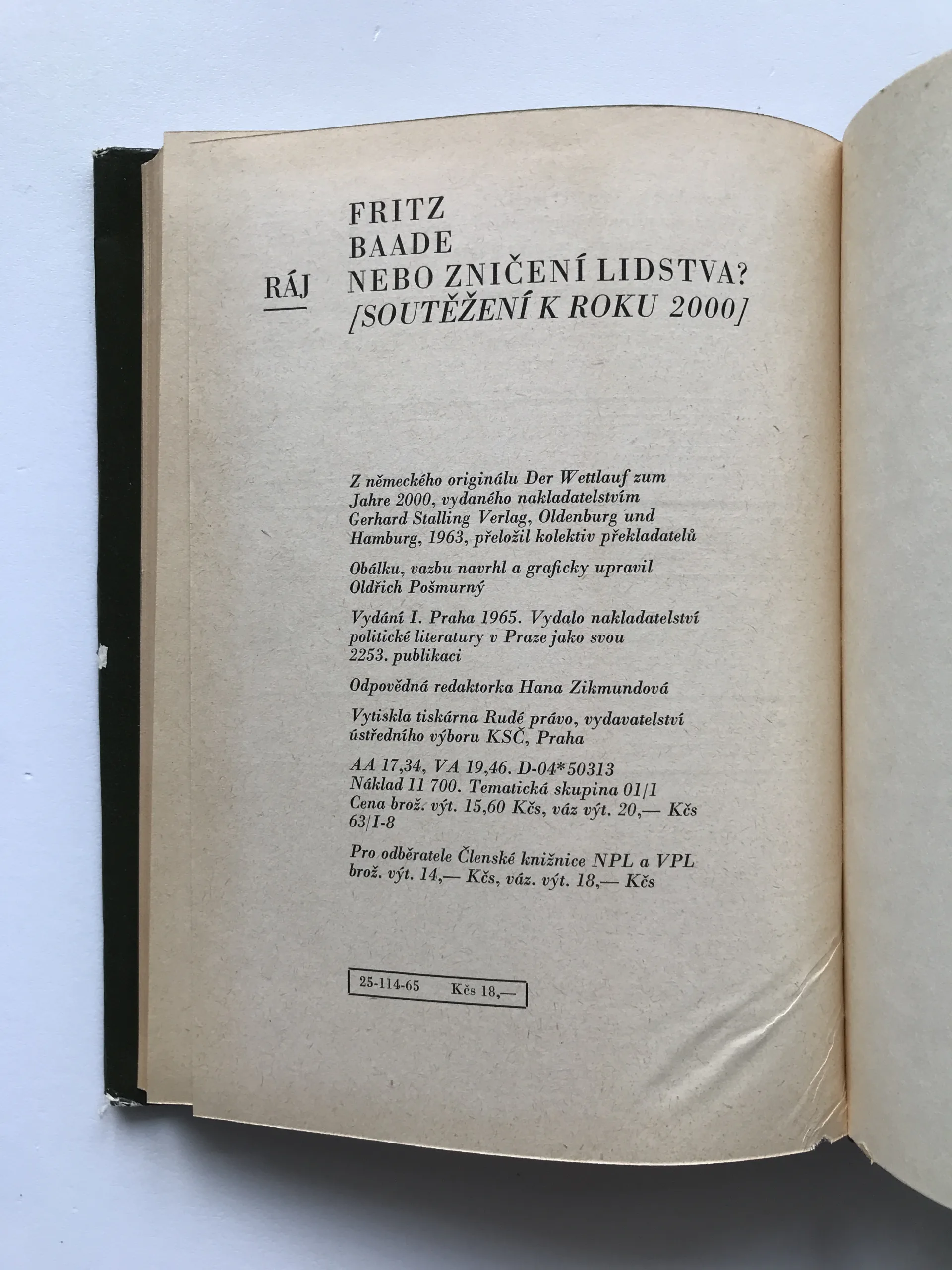 FRITZ
BAADE
RÁJ NEBO ZNIČENÍ LIDSTVA?
[SOUTĚŽENÍ K ROKU 2000]

Z německého originálu Der Wettlauf zum Jahre 2000, vydaného nakladatelstvím Gerhard Stalling Verlag, Oldenburg und Hamburg, 1963, přeložil kolektiv překladatelů

Obálku, vazbu navrhl a graficky upravil Oldřich Pošmurný

Vydání I. Praha 1965. Vydalo nakladatelství politické literatury v Praze jako svou 2253. publikaci

Odpovědná redaktorka Hana Zikmundová

Vytiskla tiskárna Rudé právo, vydavatelství ústředního výboru KSČ, Praha

AA 17,34, VA 19,46. D-04*50313
Náklad 11 700. Tematická skupina 01/1
Cena brož. výt. 15,60 Kčs, váz výt. 20,— Kčs
63/I-8

Pro odběratele Členské knižnice NPL a VPL brož. výt. 14,— Kčs, váz. výt. 18,— Kčs

25-114-65 Kčs 18,—